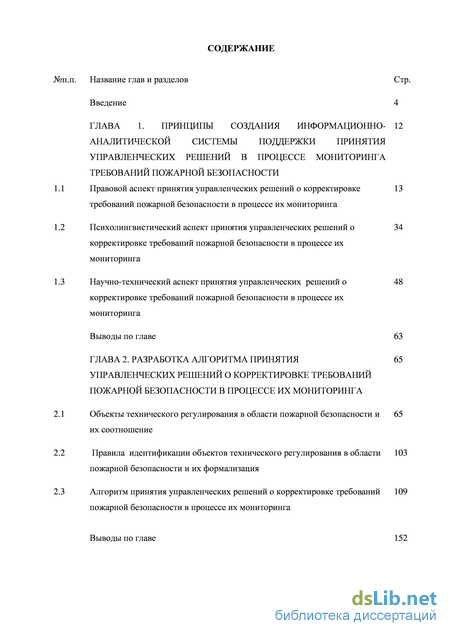 СОДЕРЖАНИЕ

| №п.п. | Название глав и разделов | Стр. |
|---|---|---|
| | Введение | 4 |
| | ГЛАВА 1. ПРИНЦИПЫ СОЗДАНИЯ ИНФОРМАЦИОННО-АНАЛИТИЧЕСКОЙ СИСТЕМЫ ПОДДЕРЖКИ ПРИНЯТИЯ УПРАВЛЕНЧЕСКИХ РЕШЕНИЙ В ПРОЦЕССЕ МОНИТОРИНГА ТРЕБОВАНИЙ ПОЖАРНОЙ БЕЗОПАСНОСТИ | 12 |
| 1.1 | Правовой аспект принятия управленческих решений о корректировке требований пожарной безопасности в процессе их мониторинга | 13 |
| 1.2 | Психолингвистический аспект принятия управленческих решений о корректировке требований пожарной безопасности в процессе их мониторинга | 34 |
| 1.3 | Научно-технический аспект принятия управленческих решений о корректировке требований пожарной безопасности в процессе их мониторинга | 48 |
| | Выводы по главе | 63 |
| | ГЛАВА 2. РАЗРАБОТКА АЛГОРИТМА ПРИНЯТИЯ УПРАВЛЕНЧЕСКИХ РЕШЕНИЙ О КОРРЕКТИРОВКЕ ТРЕБОВАНИЙ ПОЖАРНОЙ БЕЗОПАСНОСТИ В ПРОЦЕССЕ ИХ МОНИТОРИНГА | 65 |
| 2.1 | Объекты технического регулирования в области пожарной безопасности и их соотношение | 65 |
| 2.2 | Правила идентификации объектов технического регулирования в области пожарной безопасности и их формализация | 103 |
| 2.3 | Алгоритм принятия управленческих решений о корректировке требований пожарной безопасности в процессе их мониторинга | 109 |
| | Выводы по главе | 152 |

dsLib.net
библиотека диссертаций